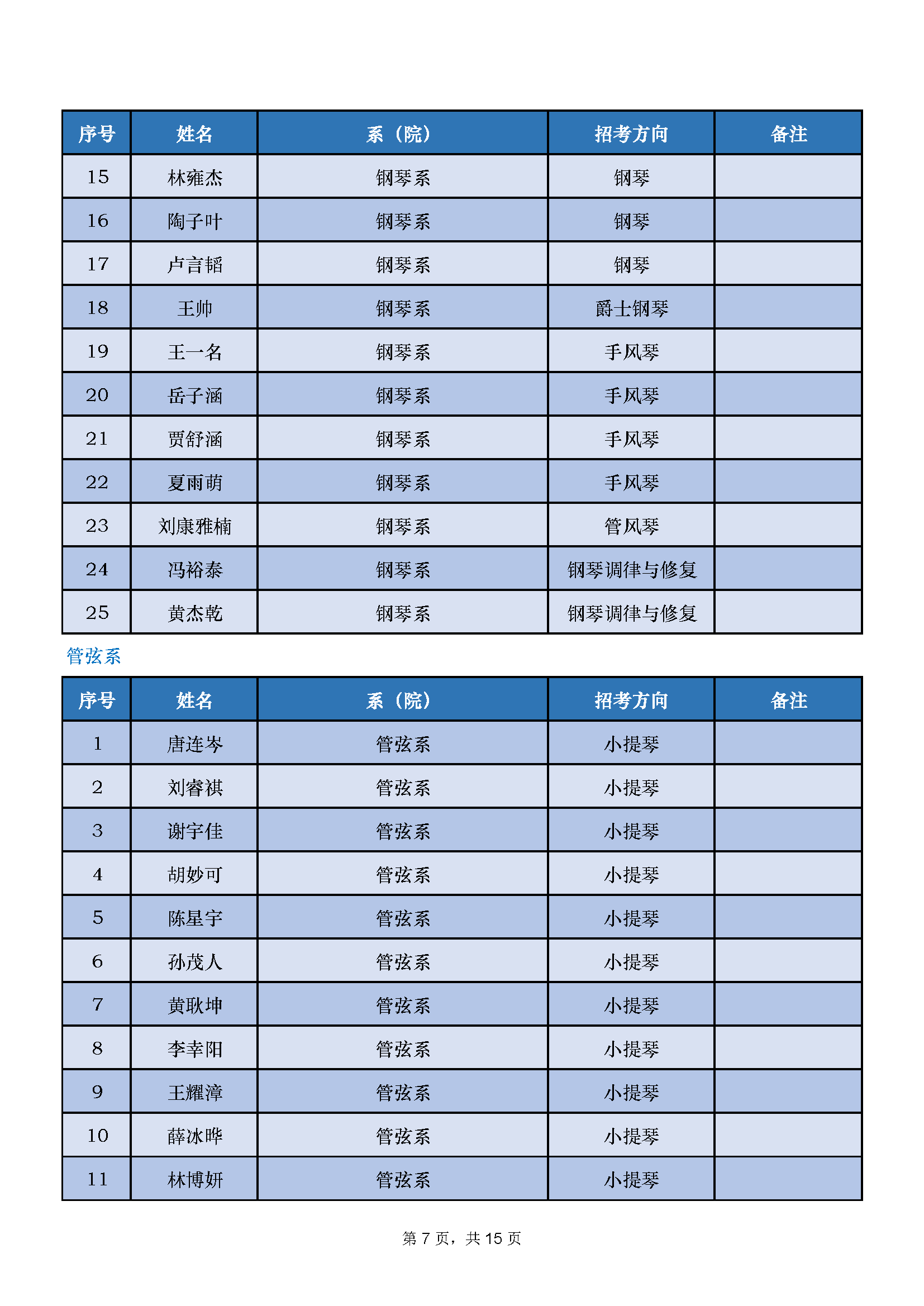 | 序号 | 姓名 | 系（院） | 招考方向 | 备注 |
|---|---|---|---|---|
| 15 | 林雍杰 | 钢琴系 | 钢琴 | |
| 16 | 陶子叶 | 钢琴系 | 钢琴 | |
| 17 | 卢言韬 | 钢琴系 | 钢琴 | |
| 18 | 王帅 | 钢琴系 | 爵士钢琴 | |
| 19 | 王一名 | 钢琴系 | 手风琴 | |
| 20 | 岳子涵 | 钢琴系 | 手风琴 | |
| 21 | 贾舒涵 | 钢琴系 | 手风琴 | |
| 22 | 夏雨萌 | 钢琴系 | 手风琴 | |
| 23 | 刘康雅楠 | 钢琴系 | 管风琴 | |
| 24 | 冯裕泰 | 钢琴系 | 钢琴调律与修复 | |
| 25 | 黄杰乾 | 钢琴系 | 钢琴调律与修复 | |

管弦系

| 序号 | 姓名 | 系（院） | 招考方向 | 备注 |
|---|---|---|---|---|
| 1 | 唐连岑 | 管弦系 | 小提琴 | |
| 2 | 刘睿祺 | 管弦系 | 小提琴 | |
| 3 | 谢宇佳 | 管弦系 | 小提琴 | |
| 4 | 胡妙可 | 管弦系 | 小提琴 | |
| 5 | 陈星宇 | 管弦系 | 小提琴 | |
| 6 | 孙茂人 | 管弦系 | 小提琴 | |
| 7 | 黄耿坤 | 管弦系 | 小提琴 | |
| 8 | 李幸阳 | 管弦系 | 小提琴 | |
| 9 | 王耀漳 | 管弦系 | 小提琴 | |
| 10 | 薛冰晔 | 管弦系 | 小提琴 | |
| 11 | 林博妍 | 管弦系 | 小提琴 | |

第 7 页，共 15 页